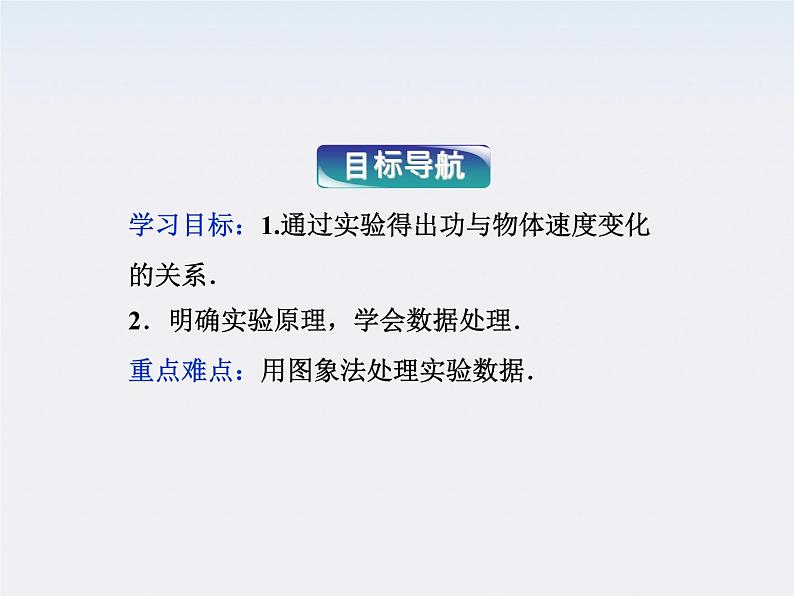 目标导航

学习目标：1.通过实验得出功与物体速度变化的关系．

2．明确实验原理，学会数据处理．

重点难点：用图象法处理实验数据．